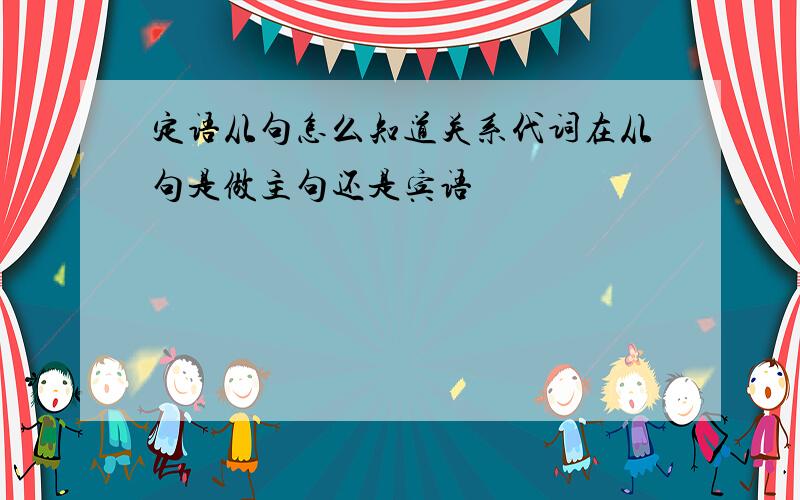 定语从句怎么知道关系代词在从句是做主句还是宾语